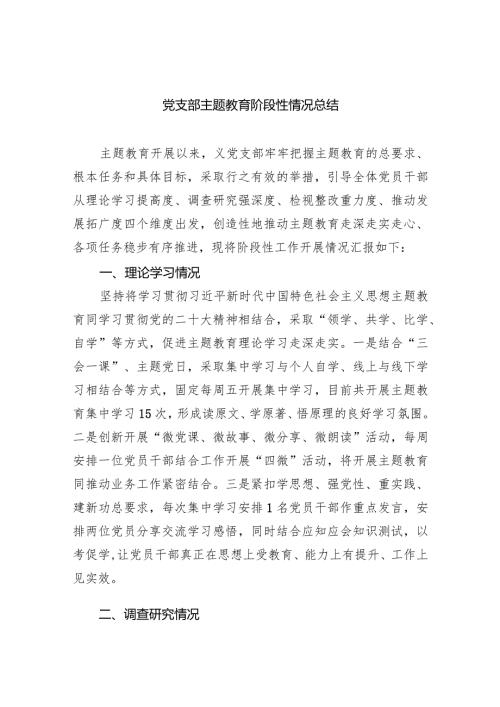 党支部主题教育阶段性情况总结

主题教育开展以来，义党支部牢牢把握主题教育的总要求、根本任务和具体目标，采取行之有效的举措，引导全体党员干部从理论学习提高度、调查研究强深度、检视整改重力度、推动发展拓广度四个维度出发，创造性地推动主题教育走深走实走心、各项任务稳步有序推进，现将阶段性工作开展情况汇报如下：

一、理论学习情况

坚持将学习贯彻习近平新时代中国特色社会主义思想主题教育同学习贯彻党的二十大精神相结合，采取“领学、共学、比学、自学”等方式，促进主题教育理论学习走深走实。一是结合“三会一课”、主题党日，采取集中学习与个人自学、线上与线下学习相结合等方式，固定每周五开展集中学习，目前共开展主题教育集中学习15次，形成读原文、学原著、悟原理的良好学习氛围。二是创新开展“微党课、微故事、微分享、微朗读”活动，每周安排一位党员干部结合工作开展“四微”活动，将开展主题教育同推动业务工作紧密结合。三是紧扣学思想、强党性、重实践、建新功总要求，每次集中学习安排1名党员干部作重点发言，安排两位党员分享交流学习感悟，同时结合应知应会知识测试，以考促学，让党员干部真正在思想上受教育、能力上有提升、工作上见实效。

二、调查研究情况